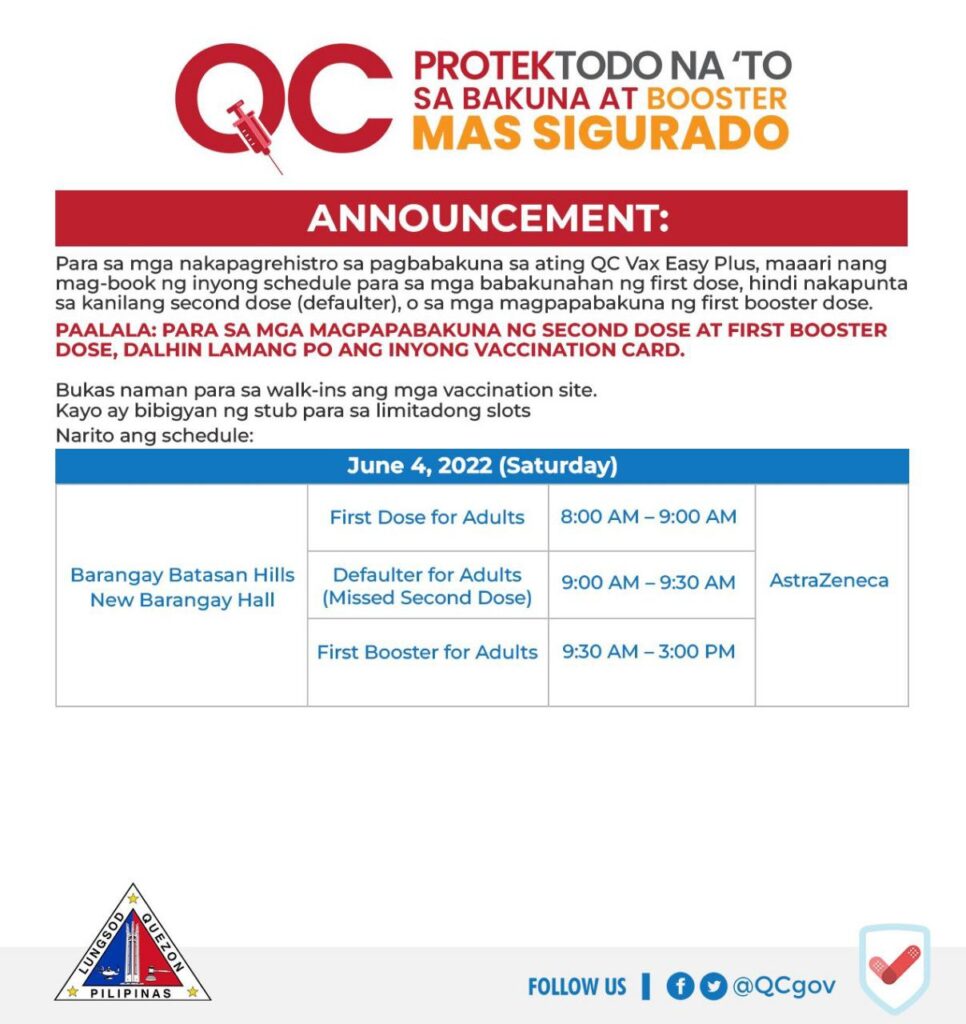 QC PROTEKTODO NA 'TO SA BAKUNA AT BOOSTER MAS SIGURADO

ANNOUNCEMENT:

Para sa mga nakapagrehistro sa pagbabakuna sa ating QC Vax Easy Plus, maaari nang mag-book ng inyong schedule para sa mga babakunahan ng first dose, hindi nakapunta sa kanilang second dose (defaulter), o sa mga magpapabakuna ng first booster dose.

PAALALA: PARA SA MGA MAGPAPABAKUNA NG SECOND DOSE AT FIRST BOOSTER DOSE, DALHIN LAMANG PO ANG INYONG VACCINATION CARD.

Bukas naman para sa walk-ins ang mga vaccination site.
Kayo ay bibigyan ng stub para sa limitadong slots
Narito ang schedule:

| June 4, 2022 (Saturday) | | | |
|---|---|---|---|
| Barangay Batasan Hills New Barangay Hall | First Dose for Adults | 8:00 AM – 9:00 AM | AstraZeneca |
| | Defaulter for Adults (Missed Second Dose) | 9:00 AM – 9:30 AM | |
| | First Booster for Adults | 9:30 AM – 3:00 PM | |

LUNGSOD QUEZON PILIPINAS

FOLLOW US | @QCgov